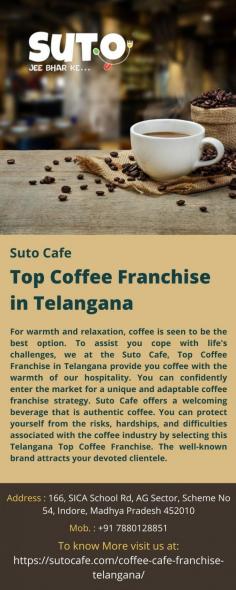 SUTO
JEE BHAR KE...

Suto Cafe
Top Coffee Franchise in Telangana

For warmth and relaxation, coffee is seen to be the best option. To assist you cope with life's challenges, we at the Suto Cafe, Top Coffee Franchise in Telangana provide you coffee with the warmth of our hospitality. You can confidently enter the market for a unique and adaptable coffee franchise strategy. Suto Cafe offers a welcoming beverage that is authentic coffee. You can protect yourself from the risks, hardships, and difficulties associated with the coffee industry by selecting this Telangana Top Coffee Franchise. The well-known brand attracts your devoted clientele.

Address : 166, SICA School Rd, AG Sector, Scheme No 54, Indore, Madhya Pradesh 452010

Mob. : +91 7880128851

To know More visit us at:
https://sutocafe.com/coffee-cafe-franchise-telangana/